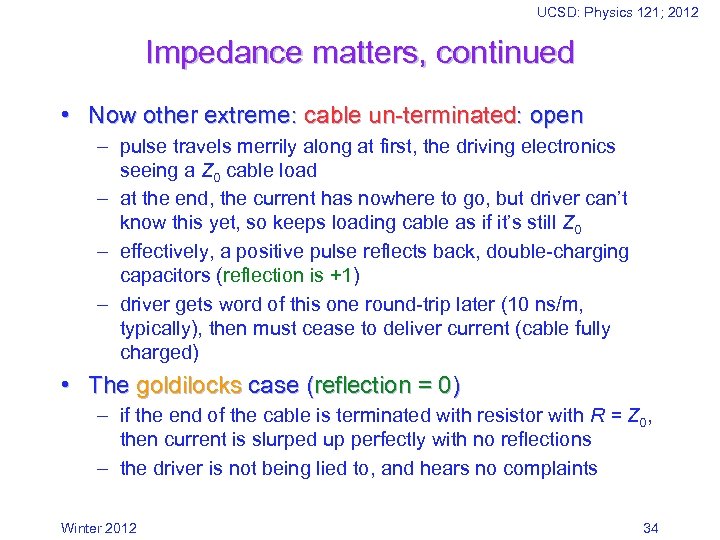 UCSD: Physics 121; 2012

Impedance matters, continued

• Now other extreme: cable un-terminated: open
  – pulse travels merrily along at first, the driving electronics seeing a $Z_0$ cable load
  – at the end, the current has nowhere to go, but driver can't know this yet, so keeps loading cable as if it's still $Z_0$
  – effectively, a positive pulse reflects back, double-charging capacitors (reflection is +1)
  – driver gets word of this one round-trip later (10 ns/m, typically), then must cease to deliver current (cable fully charged)
• The goldilocks case (reflection = 0)
  – if the end of the cable is terminated with resistor with $R = Z_0$, then current is slurped up perfectly with no reflections
  – the driver is not being lied to, and hears no complaints

Winter 2012

34